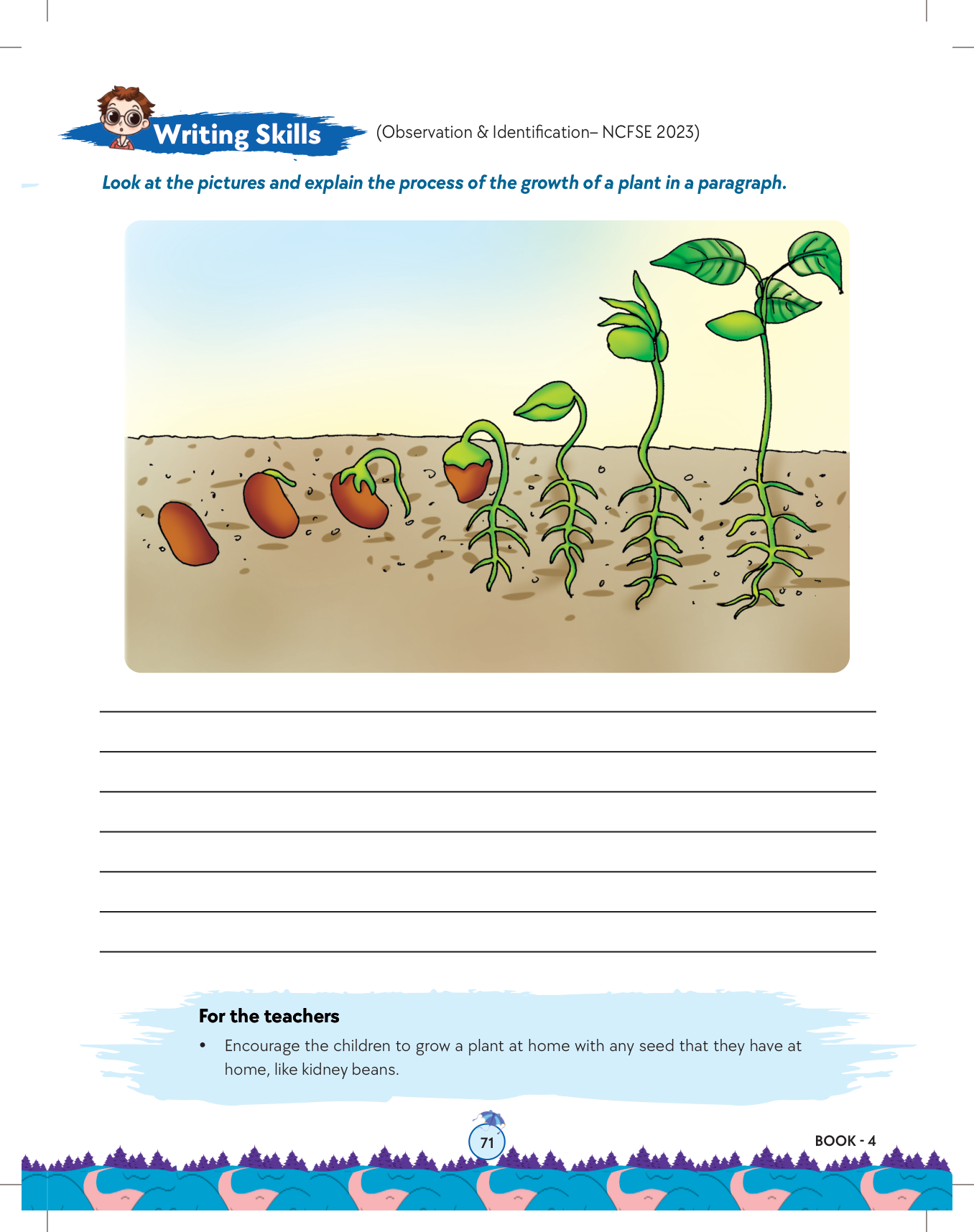 Writing Skills (Observation & Identification– NCFSE 2023)

Look at the pictures and explain the process of the growth of a plant in a paragraph.

For the teachers

• Encourage the children to grow a plant at home with any seed that they have at home, like kidney beans.

71

BOOK - 4